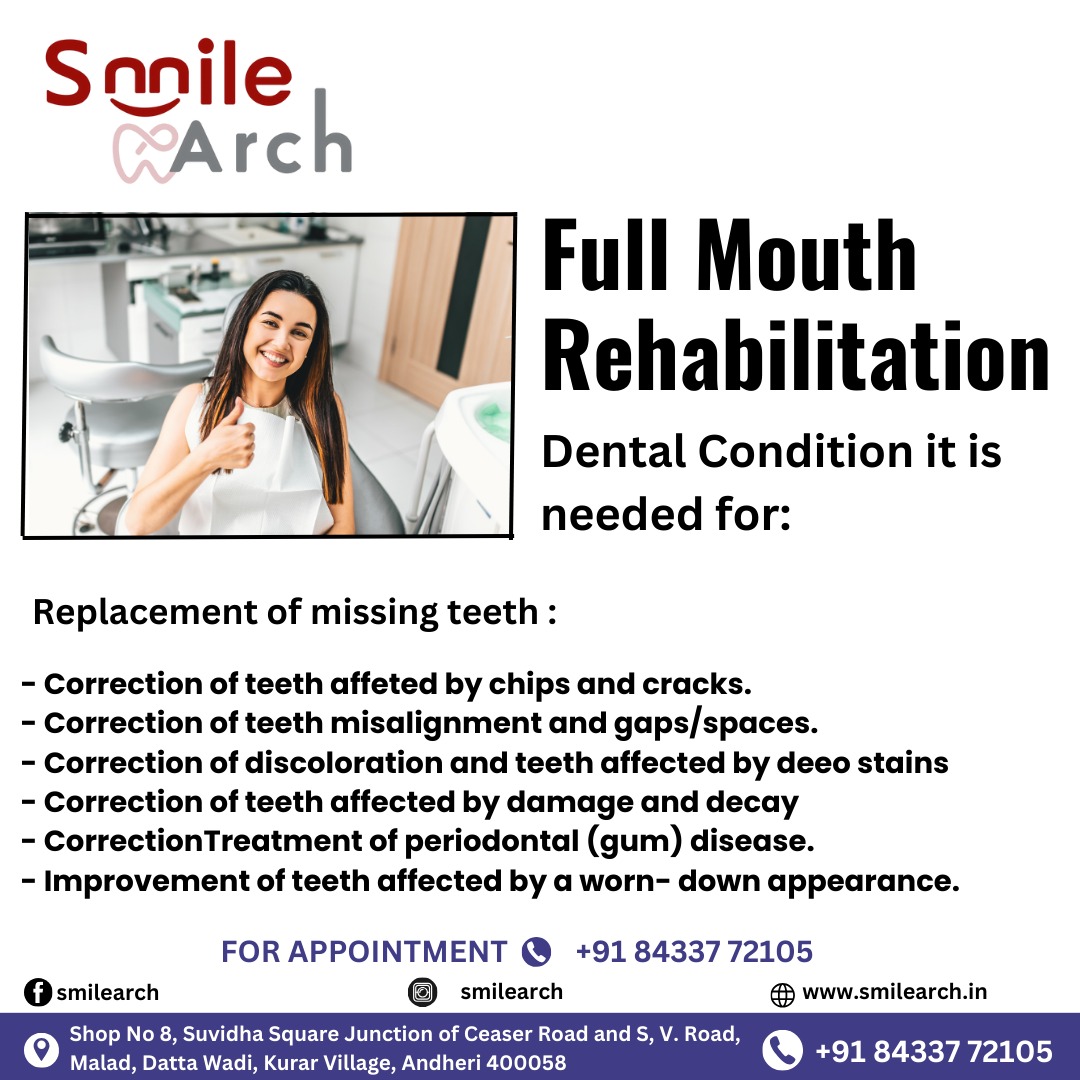 Smile
Arch

Full Mouth Rehabilitation

Dental Condition it is needed for:

Replacement of missing teeth :

- Correction of teeth affeted by chips and cracks.
- Correction of teeth misalignment and gaps/spaces.
- Correction of discoloration and teeth affected by deeo stains
- Correction of teeth affected by damage and decay
- CorrectionTreatment of periodontal (gum) disease.
- Improvement of teeth affected by a worn- down appearance.

FOR APPOINTMENT +91 84337 72105

smilearch smilearch www.smilearch.in

Shop No 8, Suvidha Square Junction of Ceaser Road and S, V. Road, Malad, Datta Wadi, Kurar Village, Andheri 400058

+91 84337 72105